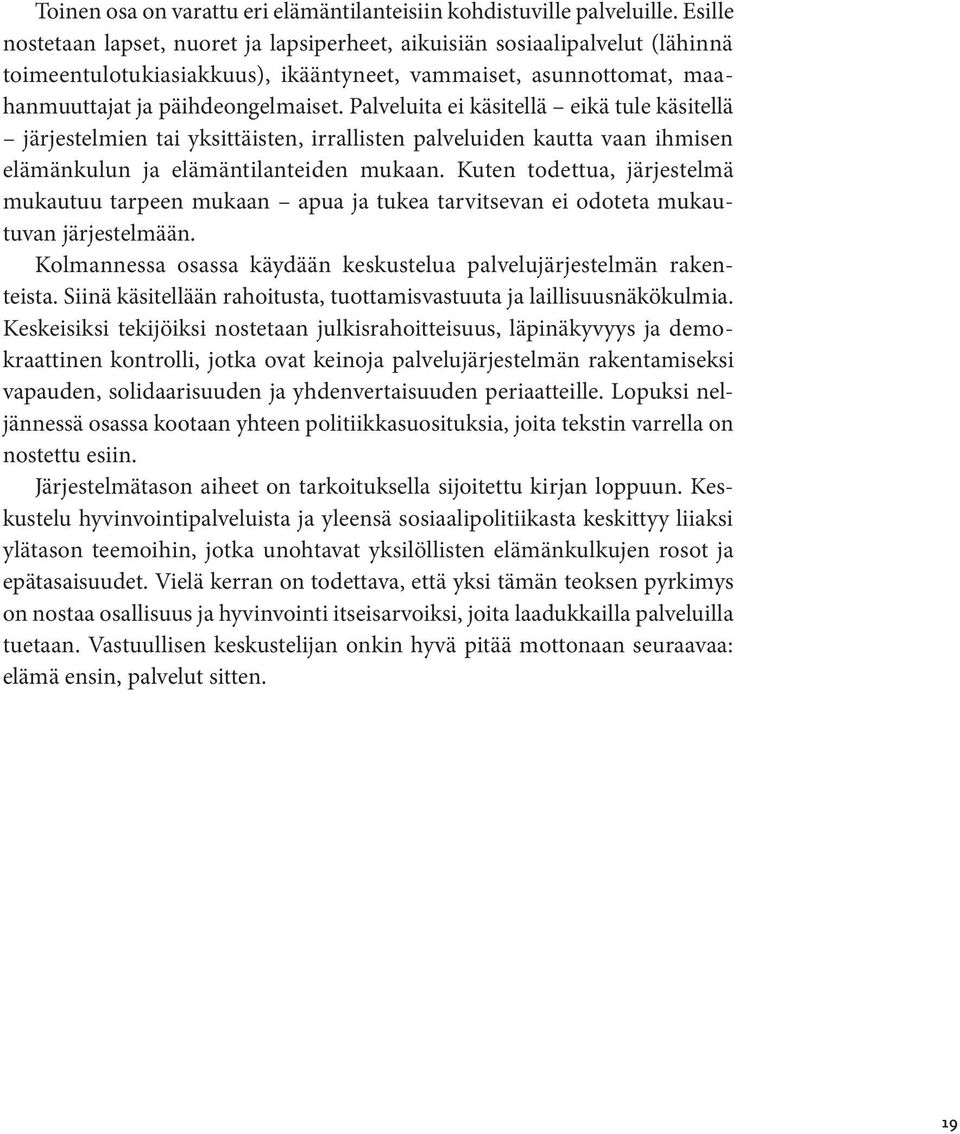 Toinen osa on varattu eri elämäntilanteisiin kohdistuville palveluille. Esille nostetaan lapset, nuoret ja lapsiperheet, aikuisiän sosiaalipalvelut (lähinnä toimeentulotukiasiakkuus), ikääntyneet, vammaiset, asunnottomat, maahanmuuttajat ja päihdeongelmaiset. Palveluita ei käsitellä – eikä tule käsitellä – järjestelmien tai yksittäisten, irrallisten palveluiden kautta vaan ihmisen elämänkulun ja elämäntilanteiden mukaan. Kuten todettua, järjestelmä mukautuu tarpeen mukaan – apua ja tukea tarvitsevan ei odoteta mukautuvan järjestelmään.

Kolmannessa osassa käydään keskustelua palvelujärjestelmän rakenteista. Siinä käsitellään rahoitusta, tuottamisvastuuta ja laillisuusnäkökulmia. Keskeisiksi tekijöiksi nostetaan julkisrahoitteisuus, läpinäkyvyys ja demokraattinen kontrolli, jotka ovat keinoja palvelujärjestelmän rakentamiseksi vapauden, solidaarisuuden ja yhdenvertaisuuden periaatteille. Lopuksi neljännessä osassa kootaan yhteen politiikkasuosituksia, joita tekstin varrella on nostettu esiin.

Järjestelmätason aiheet on tarkoituksella sijoitettu kirjan loppuun. Keskustelu hyvinvointipalveluista ja yleensä sosiaalipolitiikasta keskittyy liiaksi ylätason teemoihin, jotka unohtavat yksilöllisten elämänkulkujen rosot ja epätasaisuudet. Vielä kerran on todettava, että yksi tämän teoksen pyrkimys on nostaa osallisuus ja hyvinvointi itseisarvoiksi, joita laadukkailla palveluilla tuetaan. Vastuullisen keskustelijan onkin hyvä pitää mottonaan seuraavaa: elämä ensin, palvelut sitten.

19